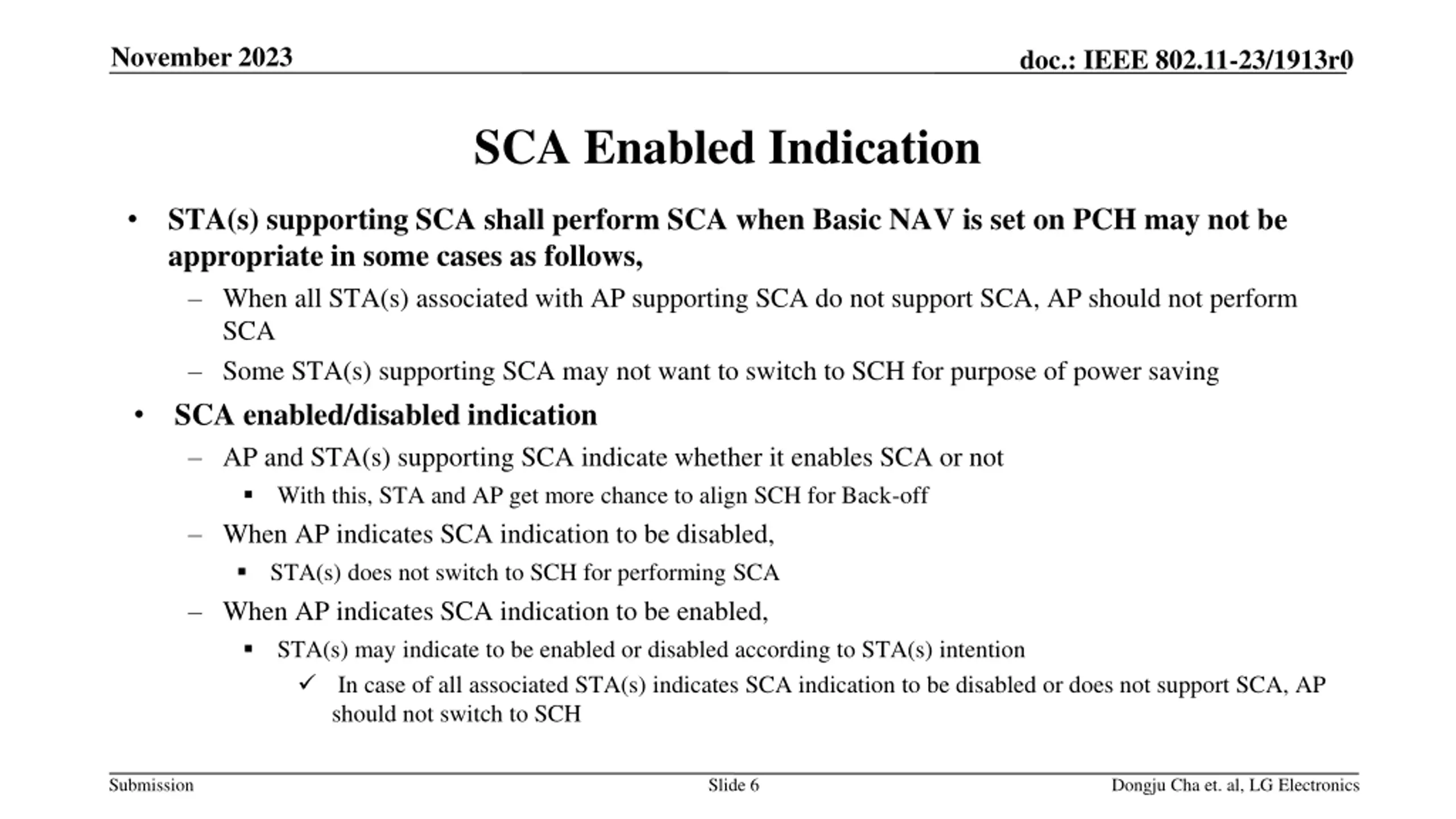 November 2023

doc.: IEEE 802.11-23/1913r0

SCA Enabled Indication

• STA(s) supporting SCA shall perform SCA when Basic NAV is set on PCH may not be appropriate in some cases as follows,
– When all STA(s) associated with AP supporting SCA do not support SCA, AP should not perform SCA
– Some STA(s) supporting SCA may not want to switch to SCH for purpose of power saving
• SCA enabled/disabled indication
– AP and STA(s) supporting SCA indicate whether it enables SCA or not
▪ With this, STA and AP get more chance to align SCH for Back-off
– When AP indicates SCA indication to be disabled,
▪ STA(s) does not switch to SCH for performing SCA
– When AP indicates SCA indication to be enabled,
▪ STA(s) may indicate to be enabled or disabled according to STA(s) intention
✓ In case of all associated STA(s) indicates SCA indication to be disabled or does not support SCA, AP should not switch to SCH

Submission

Slide 6

Dongju Cha et. al, LG Electronics